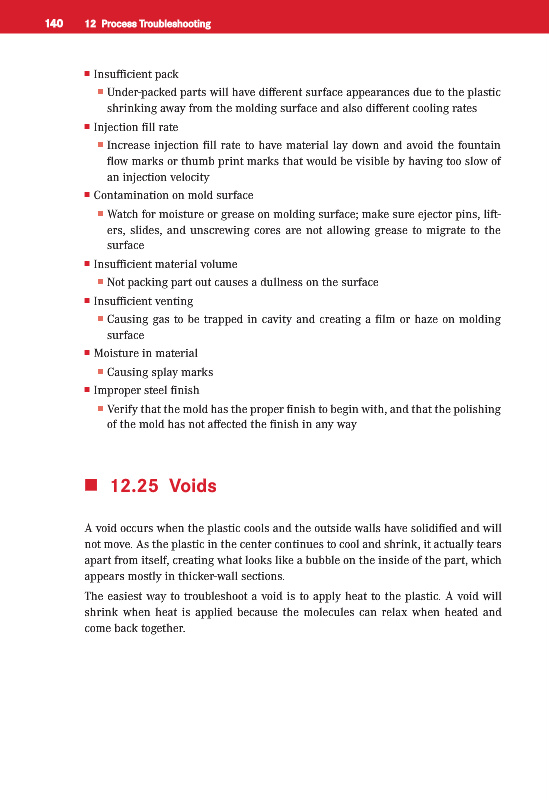 140 12 Process Troubleshooting

■ Insufficient pack
■ Under-packed parts will have different surface appearances due to the plastic shrinking away from the molding surface and also different cooling rates
■ Injection fill rate
■ Increase injection fill rate to have material lay down and avoid the fountain flow marks or thumb print marks that would be visible by having too slow of an injection velocity
■ Contamination on mold surface
■ Watch for moisture or grease on molding surface; make sure ejector pins, lifters, slides, and unscrewing cores are not allowing grease to migrate to the surface
■ Insufficient material volume
■ Not packing part out causes a dullness on the surface
■ Insufficient venting
■ Causing gas to be trapped in cavity and creating a film or haze on molding surface
■ Moisture in material
■ Causing splay marks
■ Improper steel finish
■ Verify that the mold has the proper finish to begin with, and that the polishing of the mold has not affected the finish in any way

■ 12.25 Voids

A void occurs when the plastic cools and the outside walls have solidified and will not move. As the plastic in the center continues to cool and shrink, it actually tears apart from itself, creating what looks like a bubble on the inside of the part, which appears mostly in thicker-wall sections.

The easiest way to troubleshoot a void is to apply heat to the plastic. A void will shrink when heat is applied because the molecules can relax when heated and come back together.